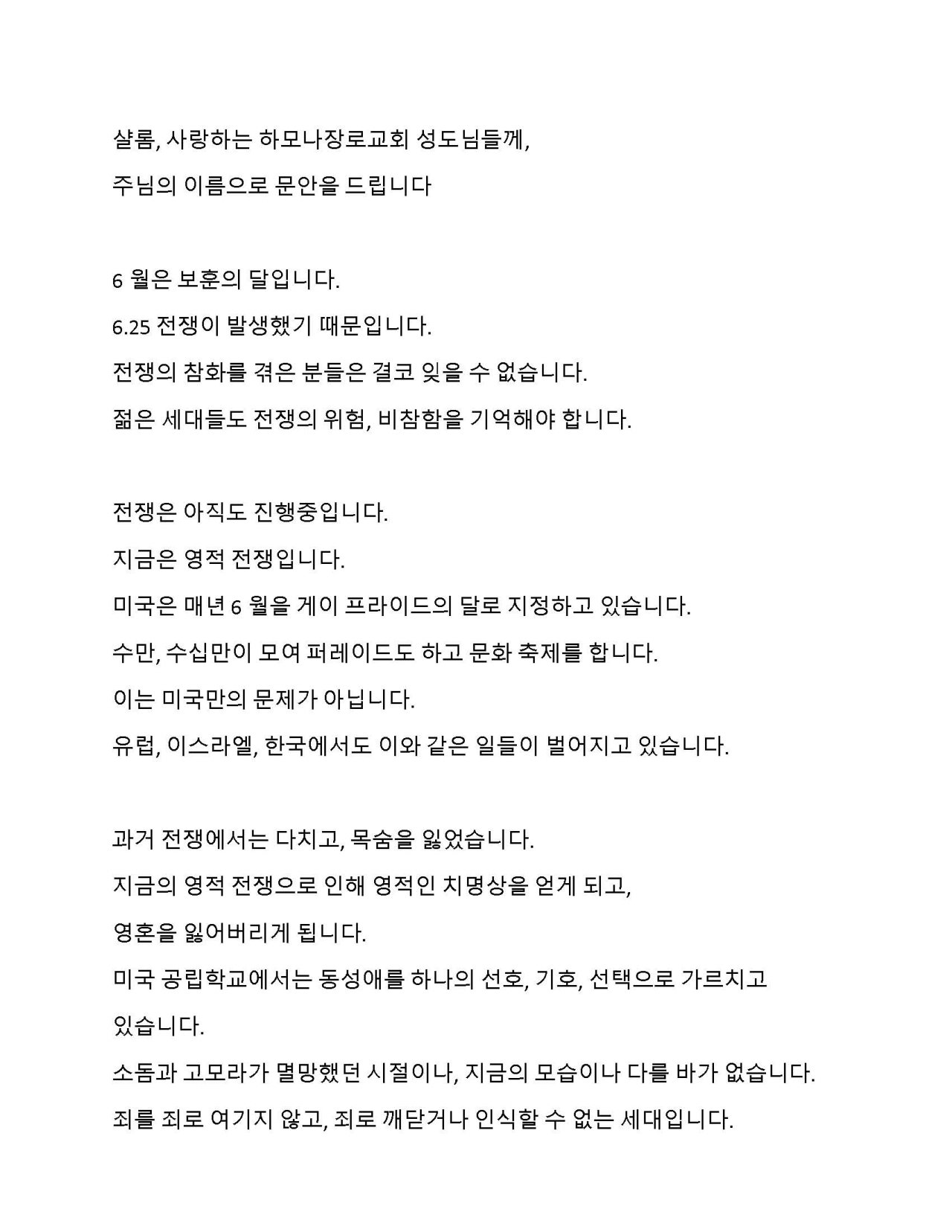 샬롬, 사랑하는 하모나장로교회 성도님들께,
주님의 이름으로 문안을 드립니다

6 월은 보훈의 달입니다.
6.25 전쟁이 발생했기 때문입니다.
전쟁의 참화를 겪은 분들은 결코 잊을 수 없습니다.
젊은 세대들도 전쟁의 위험, 비참함을 기억해야 합니다.

전쟁은 아직도 진행중입니다.
지금은 영적 전쟁입니다.
미국은 매년 6 월을 게이 프라이드의 달로 지정하고 있습니다.
수만, 수십만이 모여 퍼레이드도 하고 문화 축제를 합니다.
이는 미국만의 문제가 아닙니다.
유럽, 이스라엘, 한국에서도 이와 같은 일들이 벌어지고 있습니다.

과거 전쟁에서는 다치고, 목숨을 잃었습니다.
지금의 영적 전쟁으로 인해 영적인 치명상을 얻게 되고,
영혼을 잃어버리게 됩니다.
미국 공립학교에서는 동성애를 하나의 선호, 기호, 선택으로 가르치고 있습니다.
소돔과 고모라가 멸망했던 시절이나, 지금의 모습이나 다를 바가 없습니다.
죄를 죄로 여기지 않고, 죄로 깨닫거나 인식할 수 없는 세대입니다.